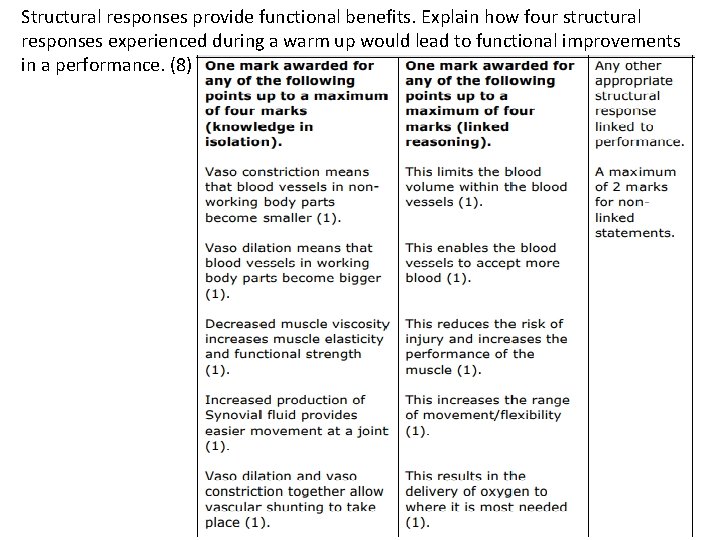 Structural responses provide functional benefits. Explain how four structural responses experienced during a warm up would lead to functional improvements in a performance. (8)

| One mark awarded for any of the following points up to a maximum of four marks (knowledge in isolation). | One mark awarded for any of the following points up to a maximum of four marks (linked reasoning). | Any other appropriate structural response linked to performance. |
|---|---|---|
| Vaso constriction means that blood vessels in non-working body parts become smaller (1). | This limits the blood volume within the blood vessels (1). | A maximum of 2 marks for non-linked statements. |
| Vaso dilation means that blood vessels in working body parts become bigger (1). | This enables the blood vessels to accept more blood (1). | |
| Decreased muscle viscosity increases muscle elasticity and functional strength (1). | This reduces the risk of injury and increases the performance of the muscle (1). | |
| Increased production of Synovial fluid provides easier movement at a joint (1). | This increases the range of movement/flexibility (1). | |
| Vaso dilation and vaso constriction together allow vascular shunting to take place (1). | This results in the delivery of oxygen to where it is most needed (1). | |